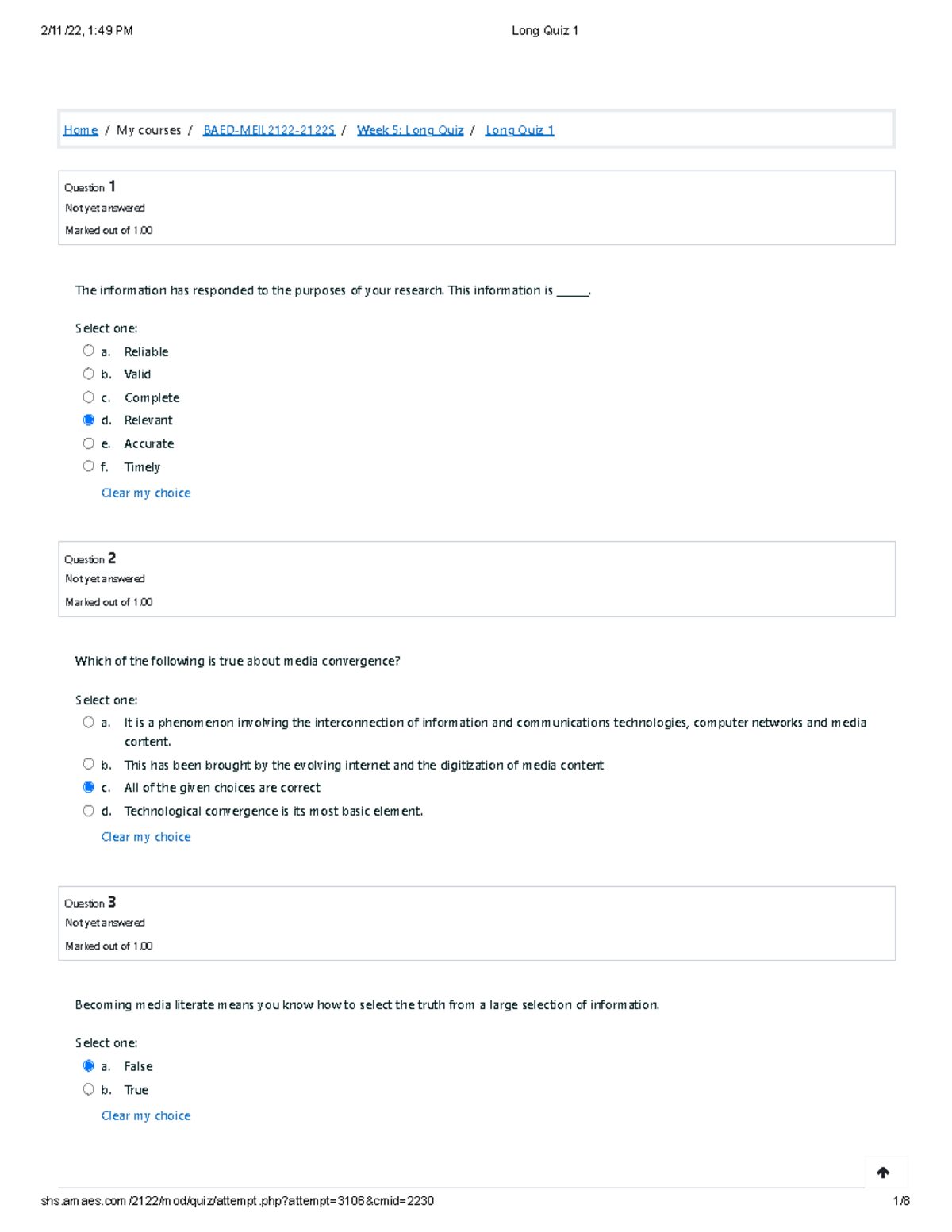 2/11/22, 1:49 PM Long Quiz 1

Home / My courses / BAED-MEIL2122-2122S / Week 5: Long Quiz / Long Quiz 1

Question 1
Not yet answered
Marked out of 1.00

The information has responded to the purposes of your research. This information is ____.

Select one:
a. Reliable
b. Valid
c. Complete
d. Relevant
e. Accurate
f. Timely
Clear my choice

Question 2
Not yet answered
Marked out of 1.00

Which of the following is true about media convergence?

Select one:
a. It is a phenomenon involving the interconnection of information and communications technologies, computer networks and media content.
b. This has been brought by the evolving internet and the digitization of media content
c. All of the given choices are correct
d. Technological convergence is its most basic element.
Clear my choice

Question 3
Not yet answered
Marked out of 1.00

Becoming media literate means you know how to select the truth from a large selection of information.

Select one:
a. False
b. True
Clear my choice

shs.amaes.com/2122/mod/quiz/attempt.php?attempt=3106&cmid=2230 1/8